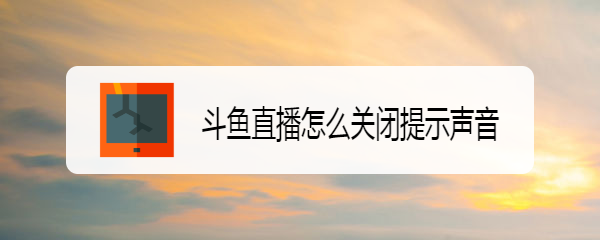 斗鱼直播怎么关闭提示声音